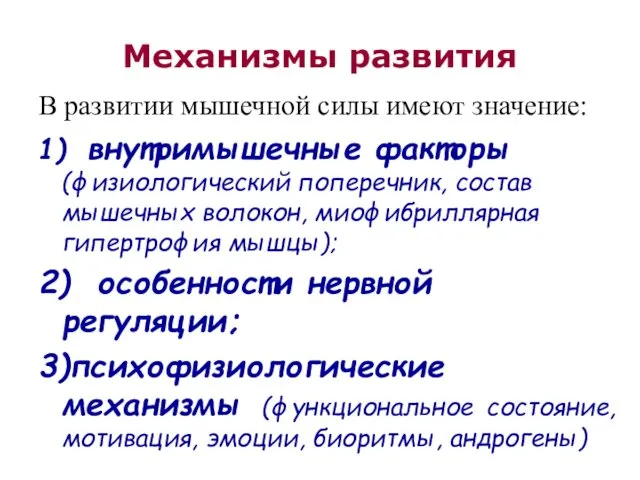 Механизмы развития

В развитии мышечной силы имеют значение:

1) внутримышечные факторы (физиологический поперечник, состав мышечных волокон, миофибриллярная гипертрофия мышцы);

2) особенности нервной регуляции;

3)психофизиологические механизмы (функциональное состояние, мотивация, эмоции, биоритмы, андрогены)